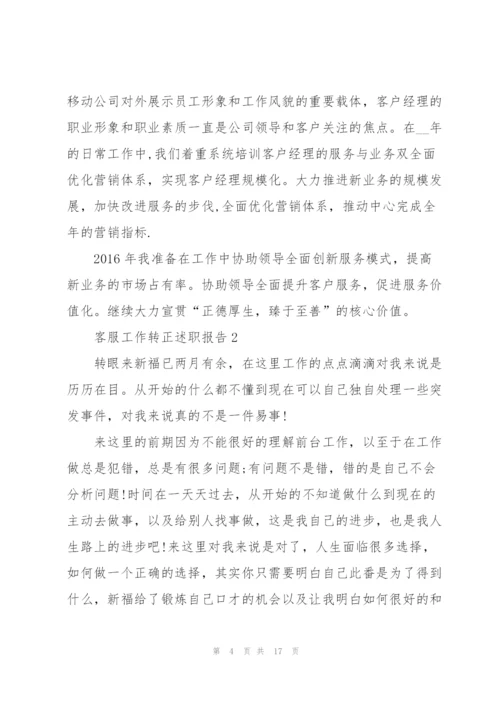 移动公司对外展示员工形象和工作风貌的重要载体，客户经理的职业形象和职业素质一直是公司领导和客户关注的焦点。在__年的日常工作中,我们着重系统培训客户经理的服务与业务双全面优化营销体系，实现客户经理规模化。大力推进新业务的规模发展，加快改进服务的步伐,全面优化营销体系，推动中心完成全年的营销指标.

2016 年我准备在工作中协助领导全面创新服务模式，提高新业务的市场占有率。协助领导全面提升客户服务，促进服务价值化。继续大力宣贯“正德厚生，臻于至善”的核心价值。

客服工作转正述职报告 2

转眼来新福已两月有余，在这里工作的点点滴滴对我来说是历历在目。从开始的什么都不懂到现在可以自己独自处理一些突发事件，对我来说真的不是一件易事!

来这里的前期因为不能很好的理解前台工作，以至于在工作做总是犯错，总是有很多问题;有问题不是错，错的是自己不会分析问题!时间在一天天过去，从开始的不知道做什么到现在的主动去做事，以及给别人找事做，这是我自己的进步，也是我人生路上的进步吧!来这里对我来说是对了，人生面临很多选择，如何做一个正确的选择，其实你只需要明白自己此番是为了得到什么，新福给了锻炼自己口才的机会以及让我明白如何很好的和

第 4 页 共 17 页